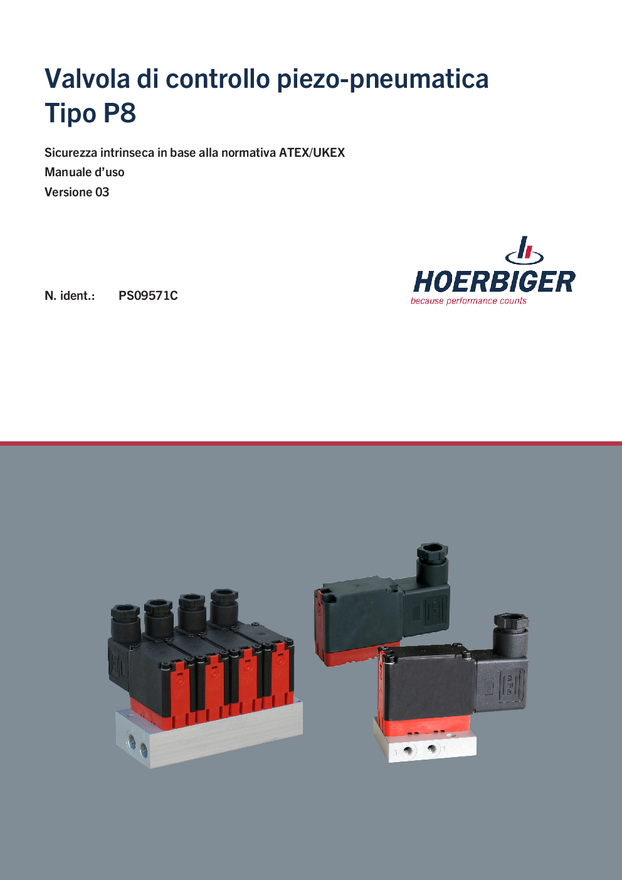 Valvola di controllo piezo-pneumatica
Tipo P8

Sicurezza intrinseca in base alla normativa ATEX/UKEX
Manuale d'uso
Versione 03

N. ident.: PS09571C

HOERBIGER
because performance counts